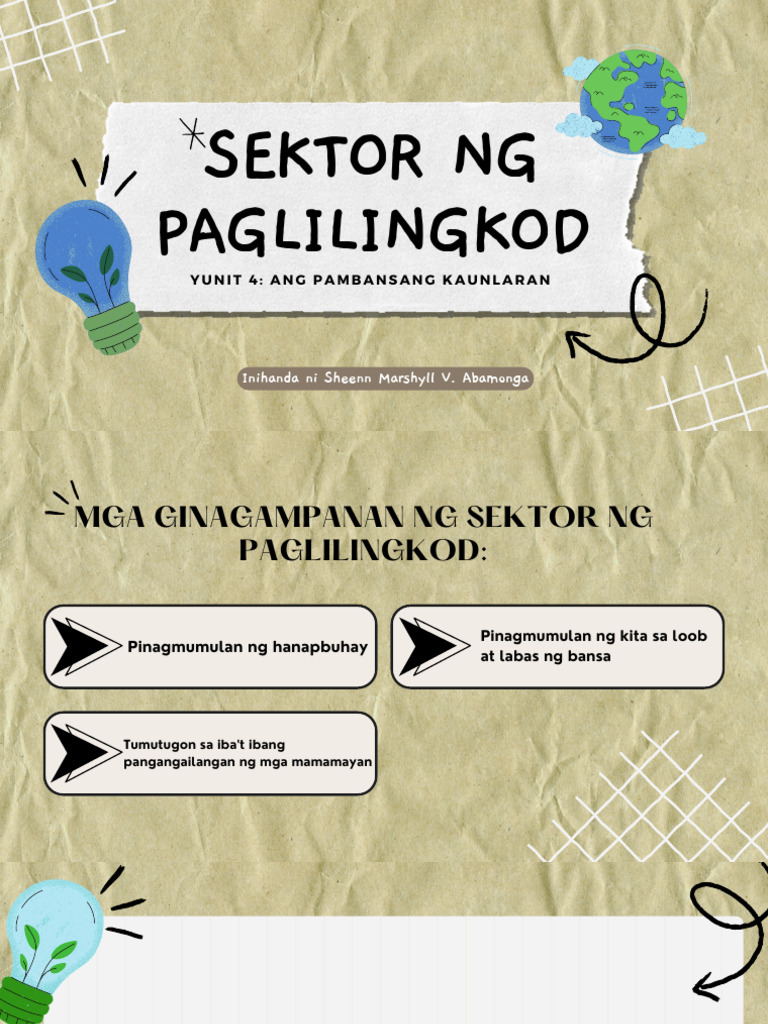 SEKTOR NG PAGLILINGKOD

YUNIT 4: ANG PAMBANSANG KAUNLARAN

Inihanda ni Sheenn Marshyll V. Abamonga

MGA GINAGAMPANAN NG SEKTOR NG PAGLILINGKOD:

Pinagmumulan ng hanapbuhay

Pinagmumulan ng kita sa loob at labas ng bansa

Tumutugon sa iba't ibang pangangailangan ng mga mamamayan